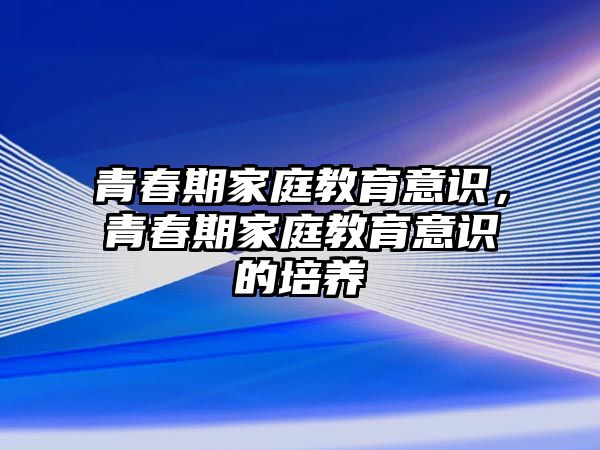 青春期家庭教育意识，青春期家庭教育意识的培养